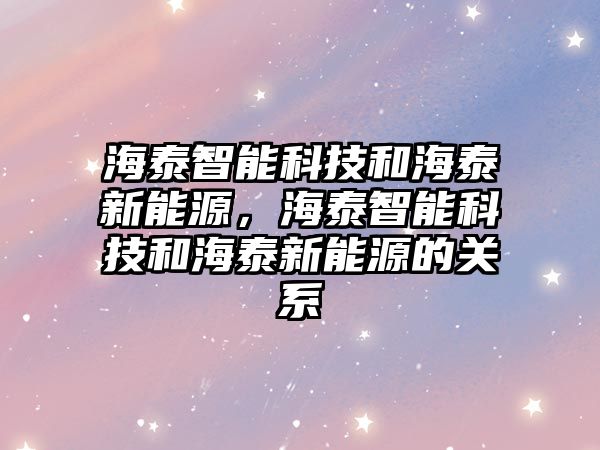 海泰智能科技和海泰新能源，海泰智能科技和海泰新能源的关系